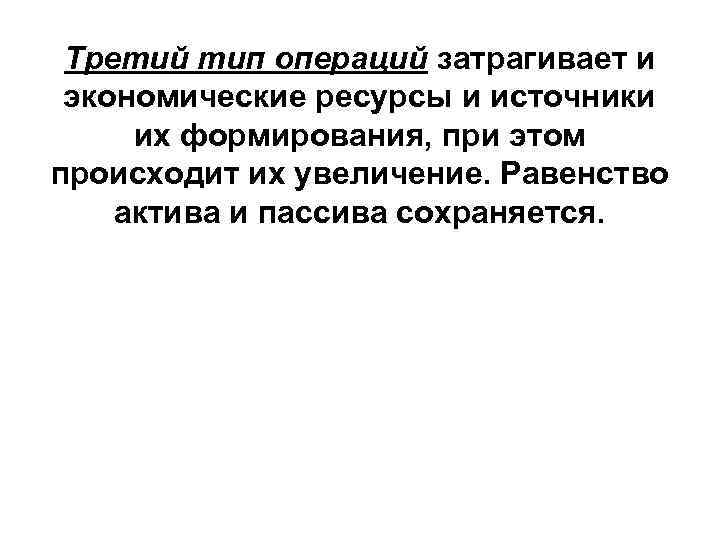 Третий тип операций затрагивает и экономические ресурсы и источники их формирования, при этом происходит их увеличение. Равенство актива и пассива сохраняется.